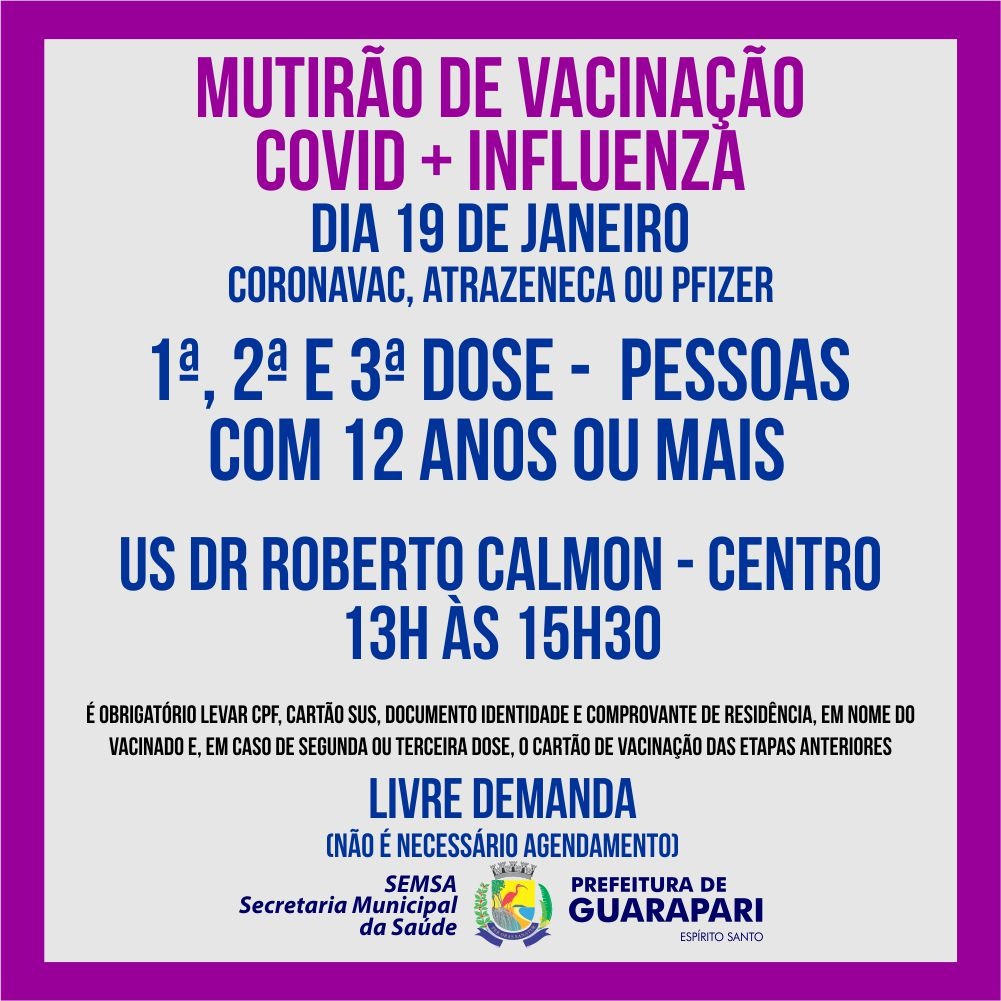 MUTIRÃO DE VACINAÇÃO
COVID + INFLUENZA
DIA 19 DE JANEIRO
CORONAVAC, ATRAZENECA OU PFIZER

1ª, 2ª E 3ª DOSE - PESSOAS COM 12 ANOS OU MAIS

US DR ROBERTO CALMON - CENTRO
13H ÀS 15H30

É OBRIGATÓRIO LEVAR CPF, CARTÃO SUS, DOCUMENTO IDENTIDADE E COMPROVANTE DE RESIDÊNCIA, EM NOME DO VACINADO E, EM CASO DE SEGUNDA OU TERCEIRA DOSE, O CARTÃO DE VACINAÇÃO DAS ETAPAS ANTERIORES

LIVRE DEMANDA
(NÃO É NECESSÁRIO AGENDAMENTO)

SEMSA
Secretaria Municipal da Saúde

PREFEITURA DE
GUARAPARI
ESPÍRITO SANTO